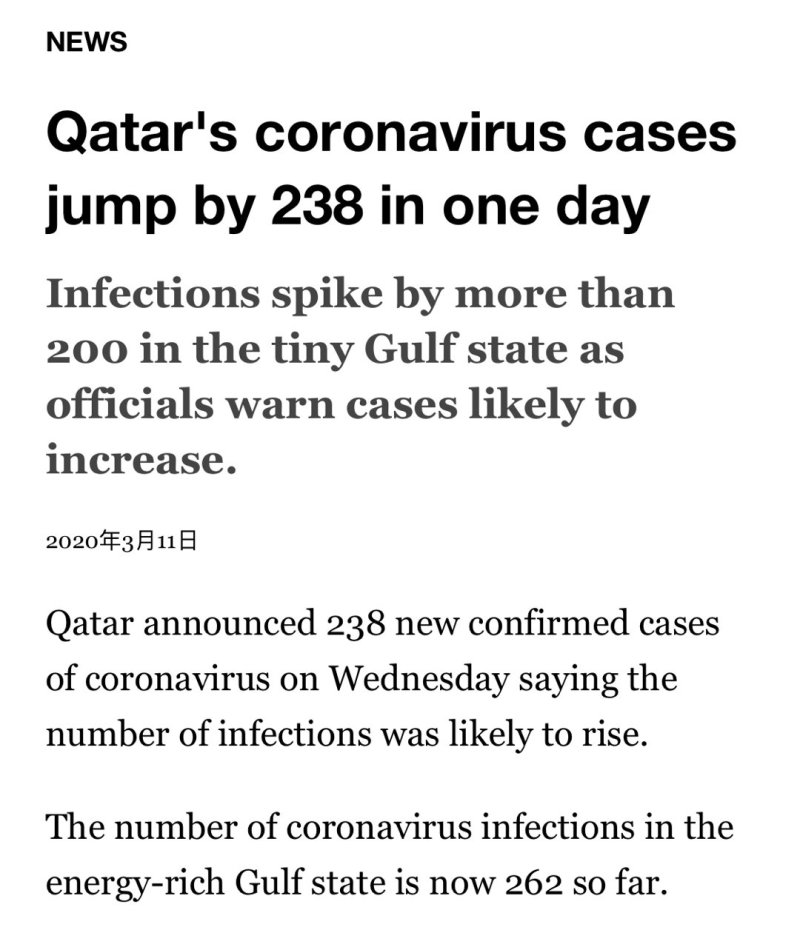 NEWS

Qatar's coronavirus cases jump by 238 in one day

Infections spike by more than 200 in the tiny Gulf state as officials warn cases likely to increase.

2020年3月11日

Qatar announced 238 new confirmed cases of coronavirus on Wednesday saying the number of infections was likely to rise.

The number of coronavirus infections in the energy-rich Gulf state is now 262 so far.